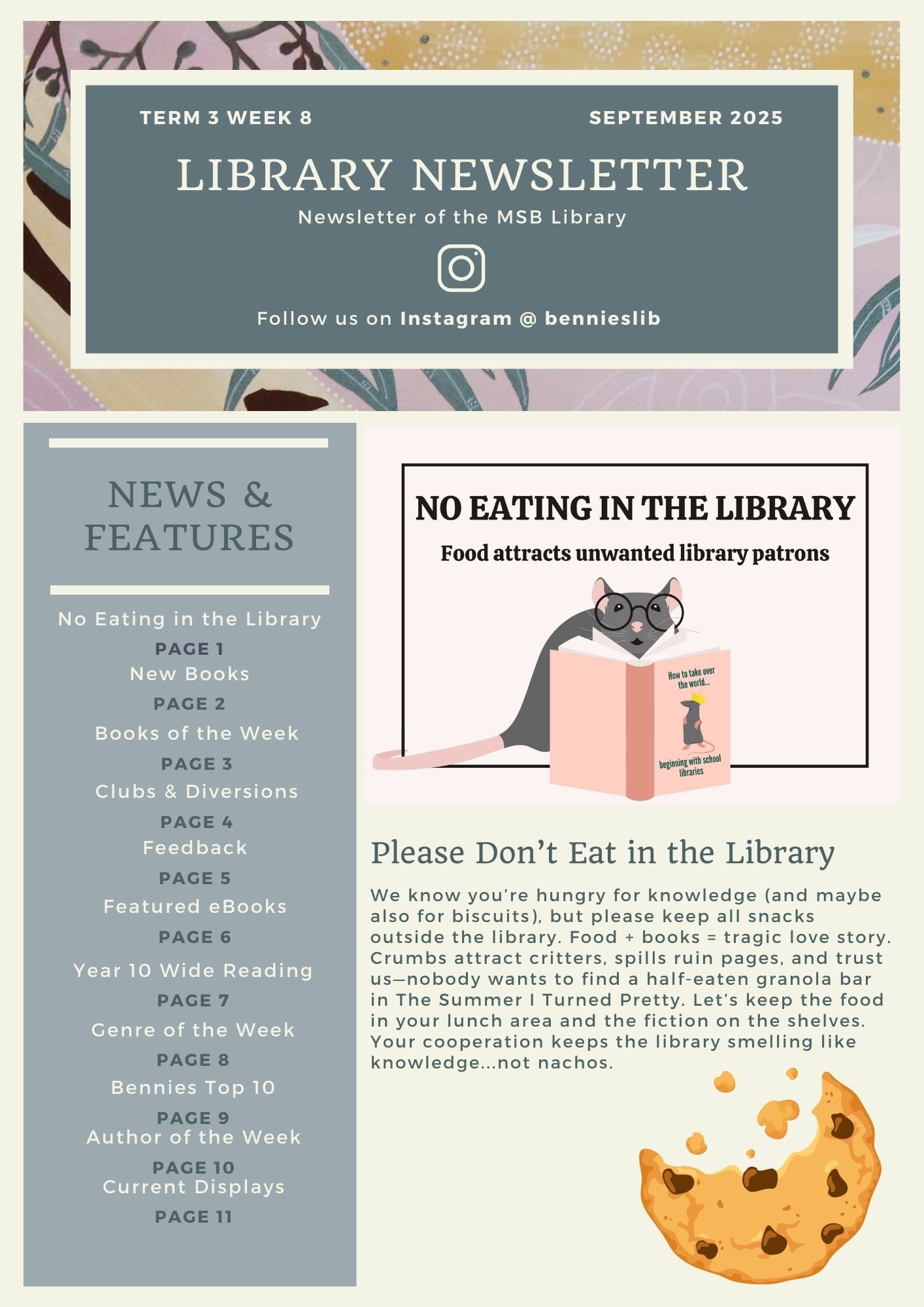 TERM 3 WEEK 8

SEPTEMBER 2025

LIBRARY NEWSLETTER

Newsletter of the MSB Library

Follow us on Instagram @ bennieslib

NEWS & FEATURES

No Eating in the Library
PAGE 1
New Books
PAGE 2
Books of the Week
PAGE 3
Clubs & Diversions
PAGE 4
Feedback
PAGE 5
Featured eBooks
PAGE 6
Year 10 Wide Reading
PAGE 7
Genre of the Week
PAGE 8
Bennies Top 10
PAGE 9
Author of the Week
PAGE 10
Current Displays
PAGE 11

NO EATING IN THE LIBRARY

Food attracts unwanted library patrons

How to take over the world...

beginning with school libraries

Please Don't Eat in the Library

We know you're hungry for knowledge (and maybe also for biscuits), but please keep all snacks outside the library. Food + books = tragic love story. Crumbs attract critters, spills ruin pages, and trust us—nobody wants to find a half-eaten granola bar in The Summer I Turned Pretty. Let's keep the food in your lunch area and the fiction on the shelves. Your cooperation keeps the library smelling like knowledge...not nachos.